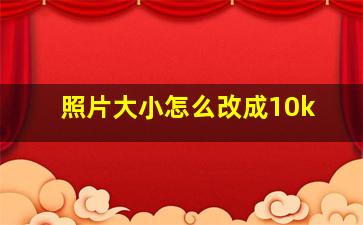 照片大小怎么改成10k